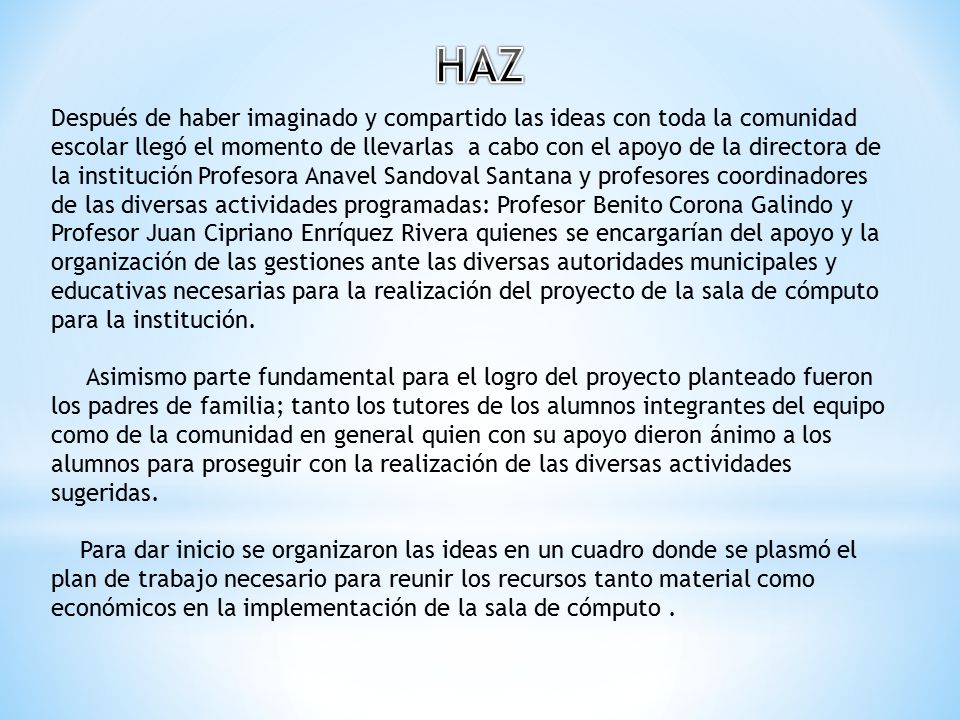 HAZ

Después de haber imaginado y compartido las ideas con toda la comunidad escolar llegó el momento de llevarlas a cabo con el apoyo de la directora de la institución Profesora Anavel Sandoval Santana y profesores coordinadores de las diversas actividades programadas: Profesor Benito Corona Galindo y Profesor Juan Cipriano Enríquez Rivera quienes se encargarían del apoyo y la organización de las gestiones ante las diversas autoridades municipales y educativas necesarias para la realización del proyecto de la sala de cómputo para la institución.

Asimismo parte fundamental para el logro del proyecto planteado fueron los padres de familia; tanto los tutores de los alumnos integrantes del equipo como de la comunidad en general quien con su apoyo dieron ánimo a los alumnos para proseguir con la realización de las diversas actividades sugeridas.

Para dar inicio se organizaron las ideas en un cuadro donde se plasmó el plan de trabajo necesario para reunir los recursos tanto material como económicos en la implementación de la sala de cómputo .